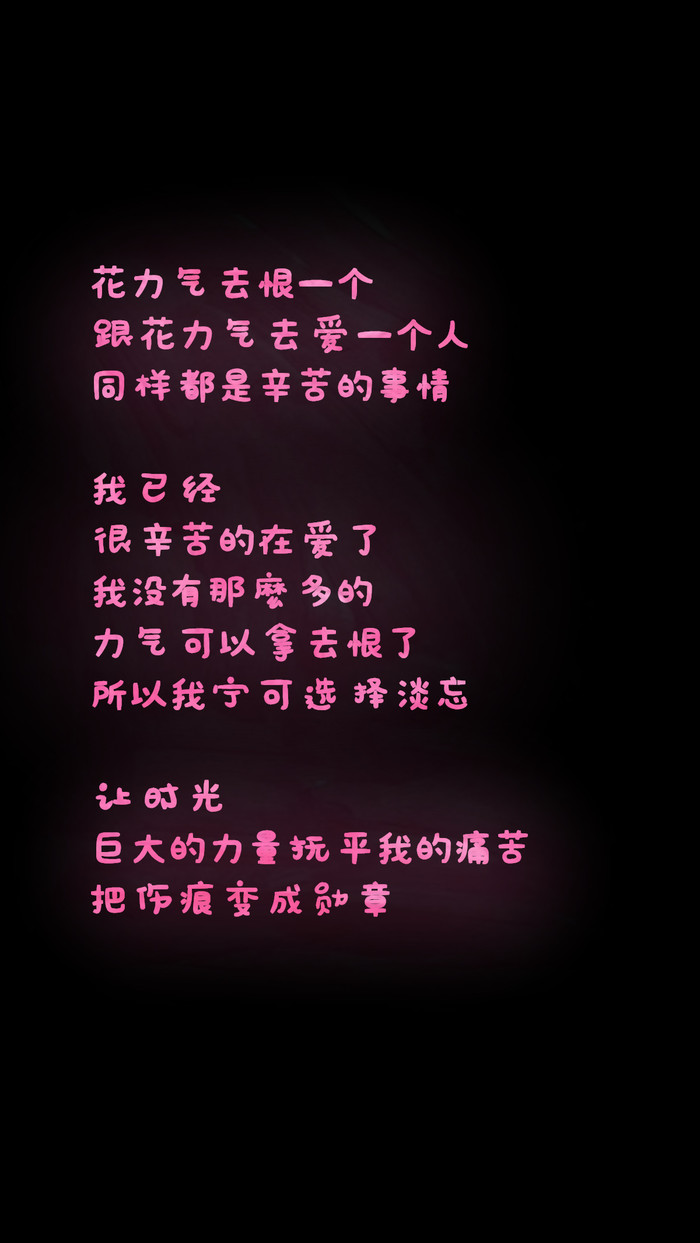 花力气去恨一个
跟花力气去爱一个人
同样都是辛苦的事情

我已经
很辛苦的在爱了
我没有那麽多的
力气可以拿去恨了
所以我宁可选择淡忘

让时光
巨大的力量抚平我的痛苦
把伤痕变成勋章